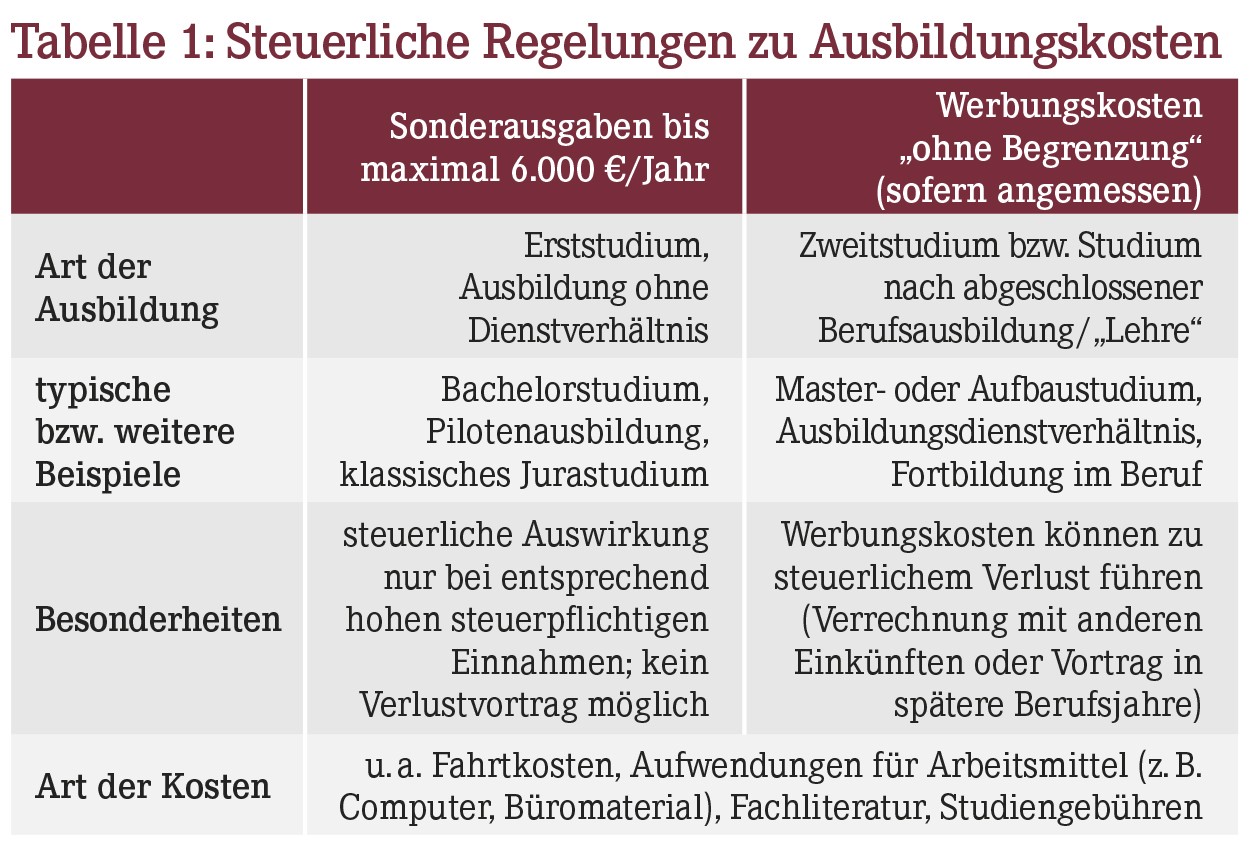 Tabelle 1: Steuerliche Regelungen zu Ausbildungskosten

| | Sonderausgaben bis maximal 6.000 €/Jahr | Werbungskosten „ohne Begrenzung“ (sofern angemessen) |
|---|---|---|
| Art der Ausbildung | Erststudium, Ausbildung ohne Dienstverhältnis | Zweitstudium bzw. Studium nach abgeschlossener Berufsausbildung/„Lehre“ |
| typische bzw. weitere Beispiele | Bachelorstudium, Pilotenausbildung, klassisches Jurastudium | Master- oder Aufbaustudium, Ausbildungsdienstverhältnis, Fortbildung im Beruf |
| Besonderheiten | steuerliche Auswirkung nur bei entsprechend hohen steuerpflichtigen Einnahmen; kein Verlustvortrag möglich | Werbungskosten können zu steuerlichem Verlust führen (Verrechnung mit anderen Einkünften oder Vortrag in spätere Berufsjahre) |
| Art der Kosten | u. a. Fahrtkosten, Aufwendungen für Arbeitsmittel (z. B. Computer, Büromaterial), Fachliteratur, Studiengebühren | |